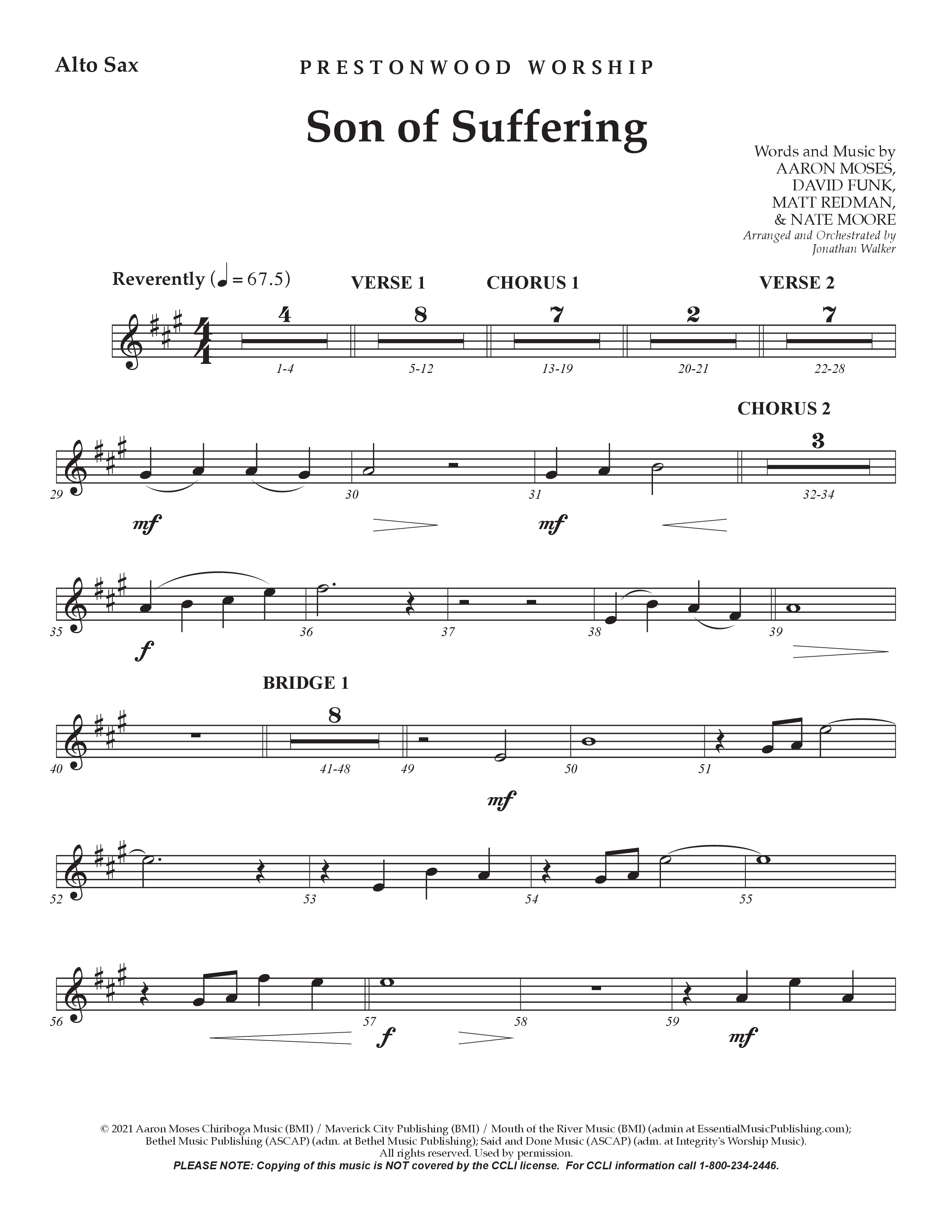 Alto Sax

PRESTONWOOD WORSHIP

Son of Suffering

Words and Music by
AARON MOSES,
DAVID FUNK,
MATT REDMAN,
& NATE MOORE
Arranged and Orchestrated by
Jonathan Walker

Reverently (♩ = 67.5)

VERSE 1 CHORUS 1 VERSE 2

4 8 7 2 7

1-4 5-12 13-19 20-21 22-28

CHORUS 2

3

29 30 31 32-34

mf mf

35 36 37 38 39

f

BRIDGE 1

8

40 41-48 49 50 51

mf

52 53 54 55

56 57 58 59

f mf

© 2021 Aaron Moses Chiriboga Music (BMI) / Maverick City Publishing (BMI) / Mouth of the River Music (BMI) (admin at EssentialMusicPublishing.com); Bethel Music Publishing (ASCAP) (adm. at Bethel Music Publishing); Said and Done Music (ASCAP) (adm. at Integrity's Worship Music).
All rights reserved. Used by permission.
PLEASE NOTE: Copying of this music is NOT covered by the CCLI license. For CCLI information call 1-800-234-2446.